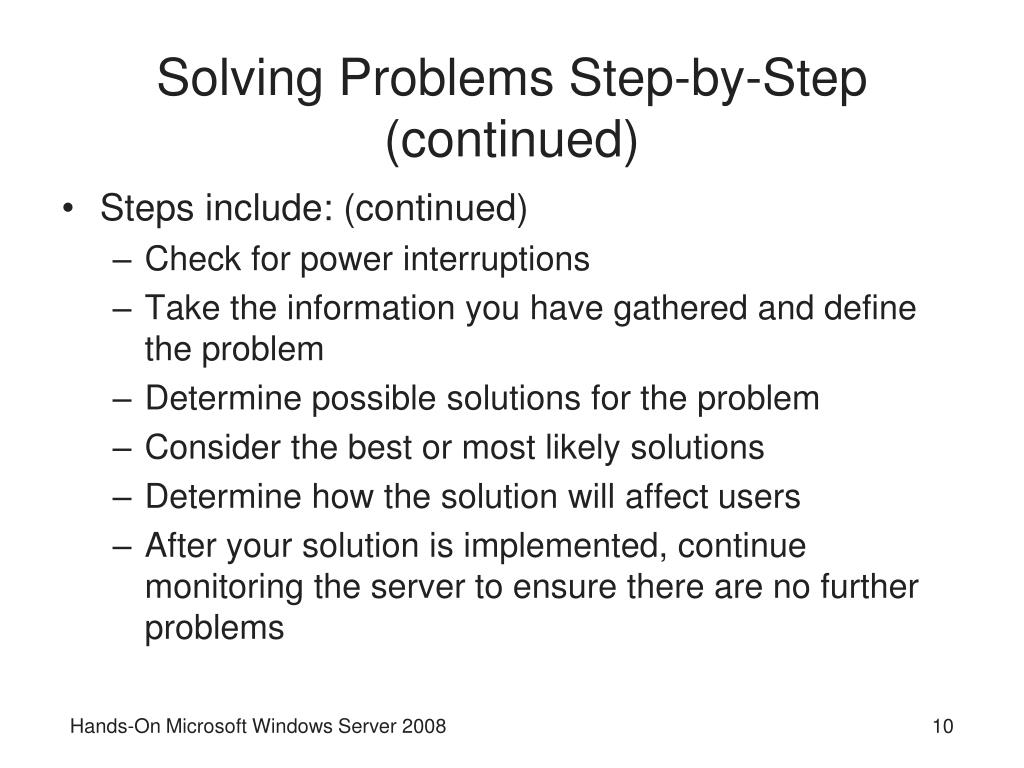 Solving Problems Step-by-Step (continued)

• Steps include: (continued)
– Check for power interruptions
– Take the information you have gathered and define the problem
– Determine possible solutions for the problem
– Consider the best or most likely solutions
– Determine how the solution will affect users
– After your solution is implemented, continue monitoring the server to ensure there are no further problems

Hands-On Microsoft Windows Server 2008

10